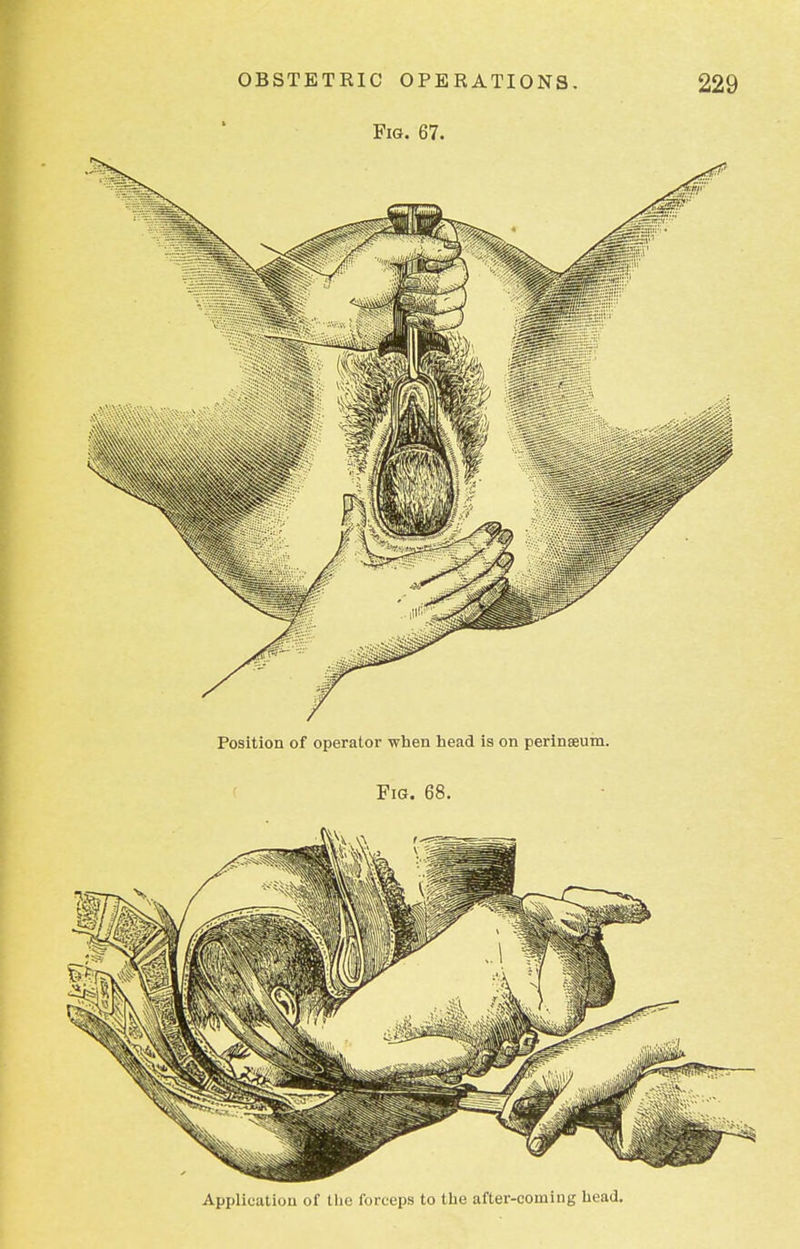 OBSTETRIC OPERATIONS. 229

Fig. 67.

Position of operator when head is on perinæum.

Fig. 68.

Application of the forceps to the after-coming head.